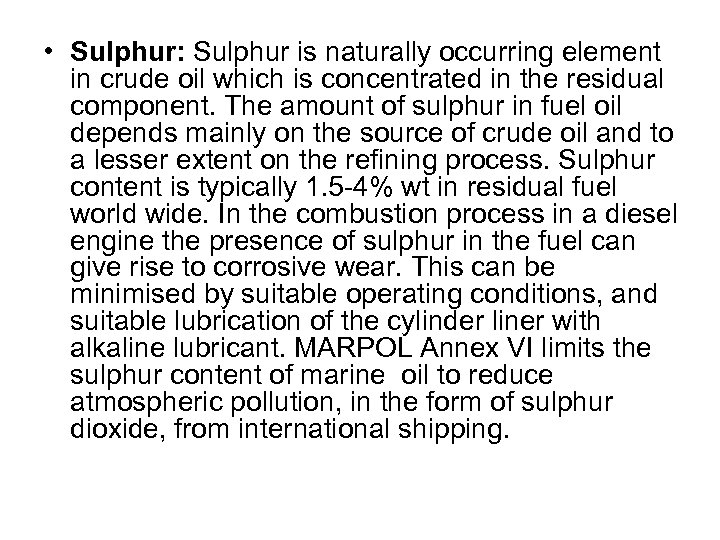 • Sulphur: Sulphur is naturally occurring element in crude oil which is concentrated in the residual component. The amount of sulphur in fuel oil depends mainly on the source of crude oil and to a lesser extent on the refining process. Sulphur content is typically 1.5-4% wt in residual fuel world wide. In the combustion process in a diesel engine the presence of sulphur in the fuel can give rise to corrosive wear. This can be minimised by suitable operating conditions, and suitable lubrication of the cylinder liner with alkaline lubricant. MARPOL Annex VI limits the sulphur content of marine oil to reduce atmospheric pollution, in the form of sulphur dioxide, from international shipping.